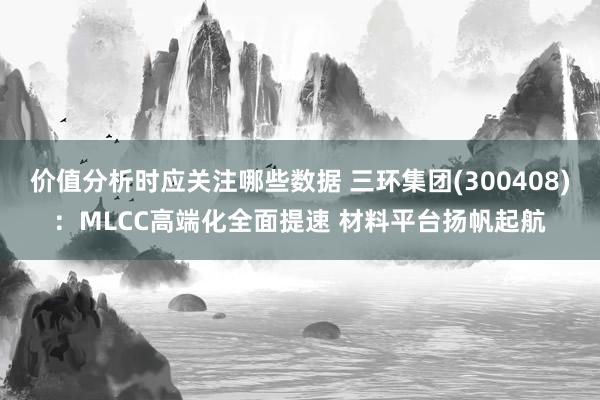 价值分析时应关注哪些数据 三环集团(300408)：MLCC高端化全面提速 材料平台扬帆起航